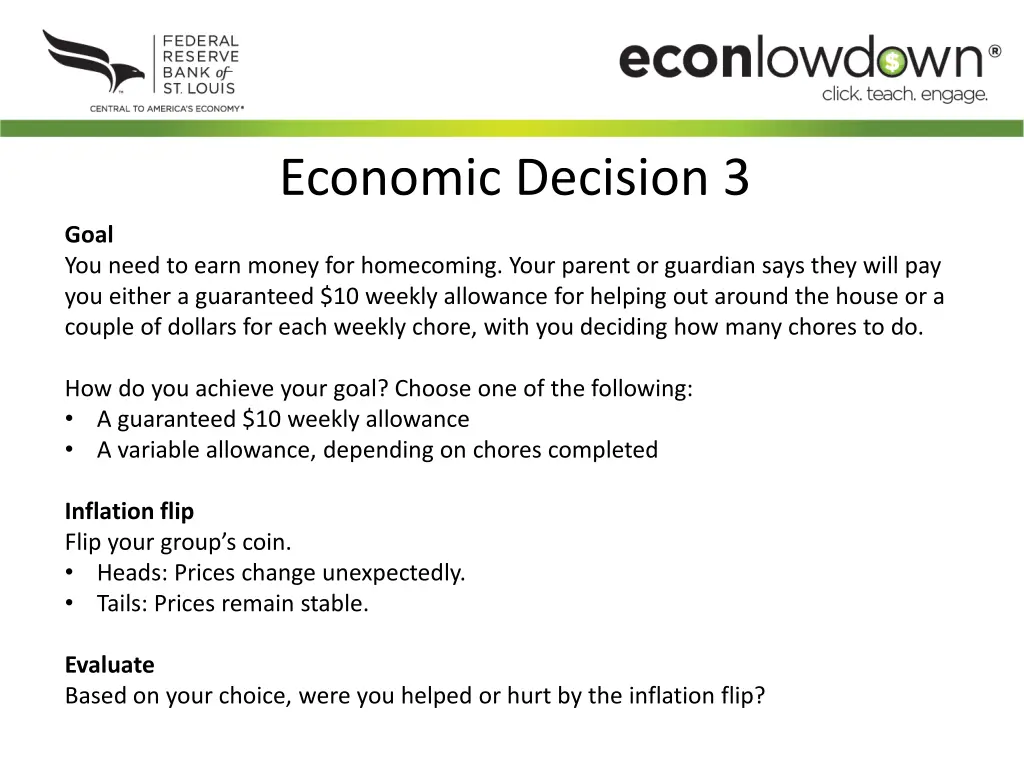 FEDERAL RESERVE BANK of ST. LOUIS
CENTRAL TO AMERICA'S ECONOMY®

econlowdown®
click. teach. engage.

Economic Decision 3

Goal
You need to earn money for homecoming. Your parent or guardian says they will pay you either a guaranteed \$10 weekly allowance for helping out around the house or a couple of dollars for each weekly chore, with you deciding how many chores to do.

How do you achieve your goal? Choose one of the following:
• A guaranteed \$10 weekly allowance
• A variable allowance, depending on chores completed

Inflation flip
Flip your group's coin.
• Heads: Prices change unexpectedly.
• Tails: Prices remain stable.

Evaluate
Based on your choice, were you helped or hurt by the inflation flip?